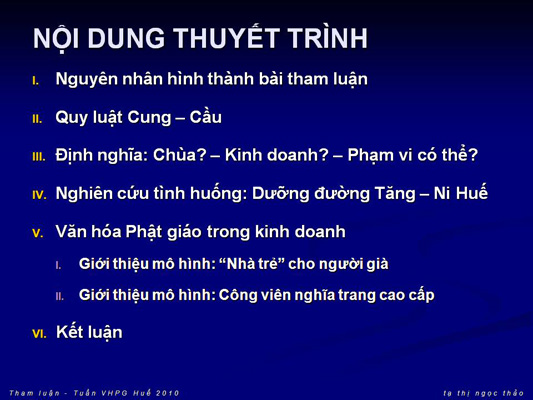 NỘI DUNG THUYẾT TRÌNH

I. Nguyên nhân hình thành bài tham luận

II. Quy luật Cung – Cầu

III. Định nghĩa: Chùa? – Kinh doanh? – Phạm vi có thể?

IV. Nghiên cứu tình huống: Dưỡng đường Tăng – Ni Huế

V. Văn hóa Phật giáo trong kinh doanh

I. Giới thiệu mô hình: "Nhà trẻ" cho người già

II. Giới thiệu mô hình: Công viên nghĩa trang cao cấp

VI. Kết luận

Tham luận - Tuần VHPG Huế 2010

tạ thị ngọc thảo